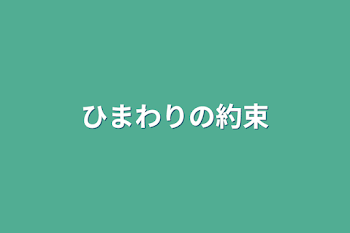 ひまわりの約束